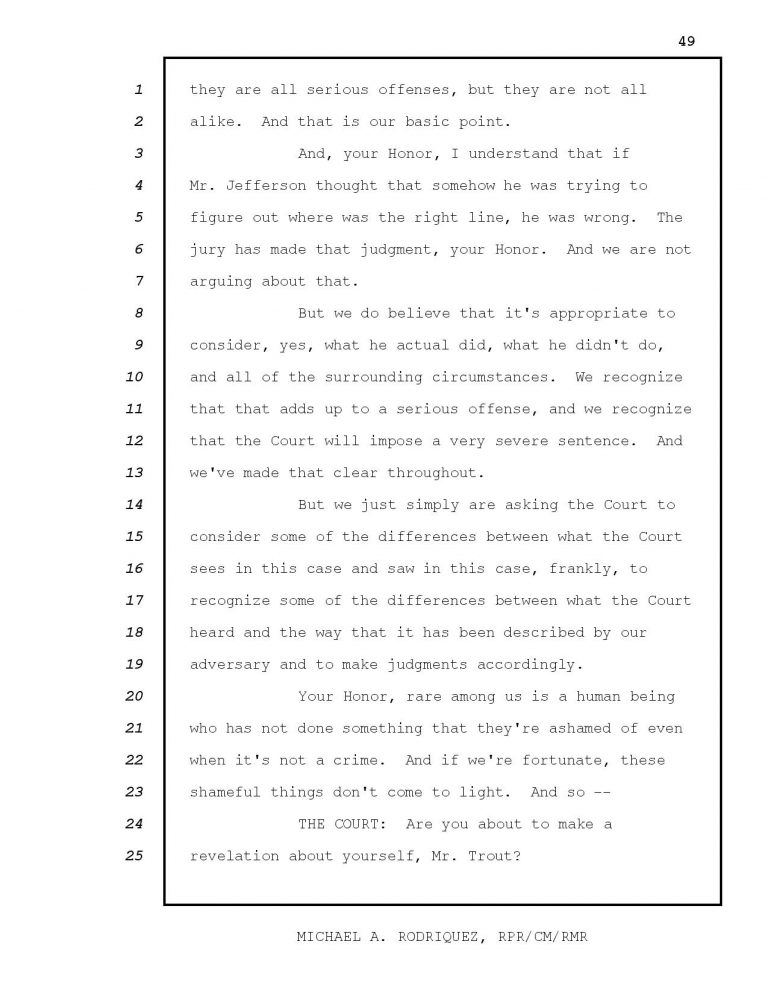 49

1 they are all serious offenses, but they are not all
2 alike. And that is our basic point.
3 And, your Honor, I understand that if
4 Mr. Jefferson thought that somehow he was trying to
5 figure out where was the right line, he was wrong. The
6 jury has made that judgment, your Honor. And we are not
7 arguing about that.
8 But we do believe that it's appropriate to
9 consider, yes, what he actual did, what he didn't do,
10 and all of the surrounding circumstances. We recognize
11 that that adds up to a serious offense, and we recognize
12 that the Court will impose a very severe sentence. And
13 we've made that clear throughout.
14 But we just simply are asking the Court to
15 consider some of the differences between what the Court
16 sees in this case and saw in this case, frankly, to
17 recognize some of the differences between what the Court
18 heard and the way that it has been described by our
19 adversary and to make judgments accordingly.
20 Your Honor, rare among us is a human being
21 who has not done something that they're ashamed of even
22 when it's not a crime. And if we're fortunate, these
23 shameful things don't come to light. And so --
24 THE COURT: Are you about to make a
25 revelation about yourself, Mr. Trout?

MICHAEL A. RODRIQUEZ, RPR/CM/RMR